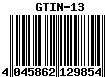 GTIN-13

4 045862 129854